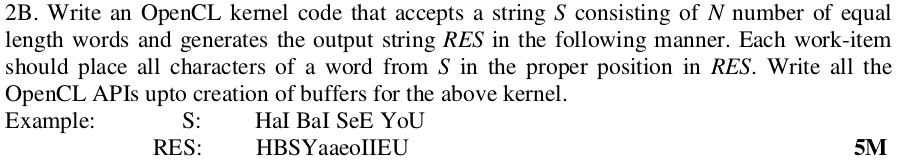 2B. Write an OpenCL kernel code that accepts a string $S$ consisting of $N$ number of equal length words and generates the output string $RES$ in the following manner. Each work-item should place all characters of a word from $S$ in the proper position in $RES$. Write all the OpenCL APIs upto creation of buffers for the above kernel.

Example: S: HaI BaI SeE YoU
RES: HBSYaaeoIIEU

5M